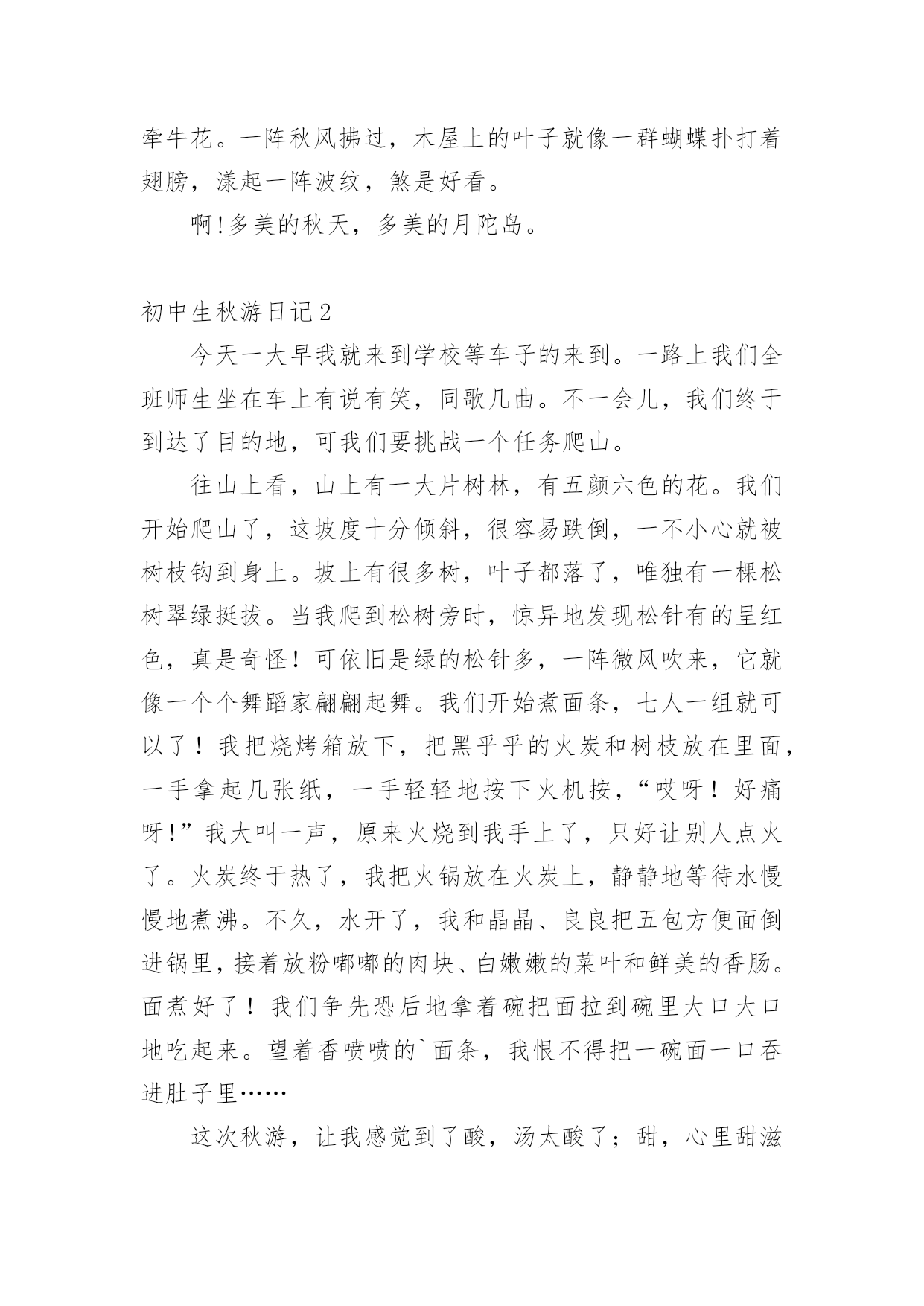 牵牛花。一阵秋风拂过，木屋上的叶子就像一群蝴蝶扑打着翅膀，漾起一阵波纹，煞是好看。

啊!多美的秋天，多美的月陀岛。

初中生秋游日记2

今天一大早我就来到学校等车子的来到。一路上我们全班师生坐在车上有说有笑，同歌几曲。不一会儿，我们终于到达了目的地，可我们要挑战一个任务爬山。

往山上看，山上有一大片树林，有五颜六色的花。我们开始爬山了，这坡度十分倾斜，很容易跌倒，一不小心就被树枝钩到身上。坡上有很多树，叶子都落了，唯独有一棵松树翠绿挺拔。当我爬到松树旁时，惊异地发现松针有的呈红色，真是奇怪！可依旧是绿的松针多，一阵微风吹来，它就像一个个舞蹈家翩翩起舞。我们开始煮面条，七人一组就可以了！我把烧烤箱放下，把黑乎乎的火炭和树枝放在里面，一手拿起几张纸，一手轻轻地按下火机按，“哎呀！好痛呀!”我大叫一声，原来火烧到我手上了，只好让别人点火了。火炭终于热了，我把火锅放在火炭上，静静地等待水慢慢地煮沸。不久，水开了，我和晶晶、良良把五包方便面倒进锅里，接着放粉嘟嘟的肉块、白嫩嫩的菜叶和鲜美的香肠。面煮好了！我们争先恐后地拿着碗把面拉到碗里大口大口地吃起来。望着香喷喷的`面条，我恨不得把一碗面一口吞进肚子里……

这次秋游，让我感觉到了酸，汤太酸了；甜，心里甜滋